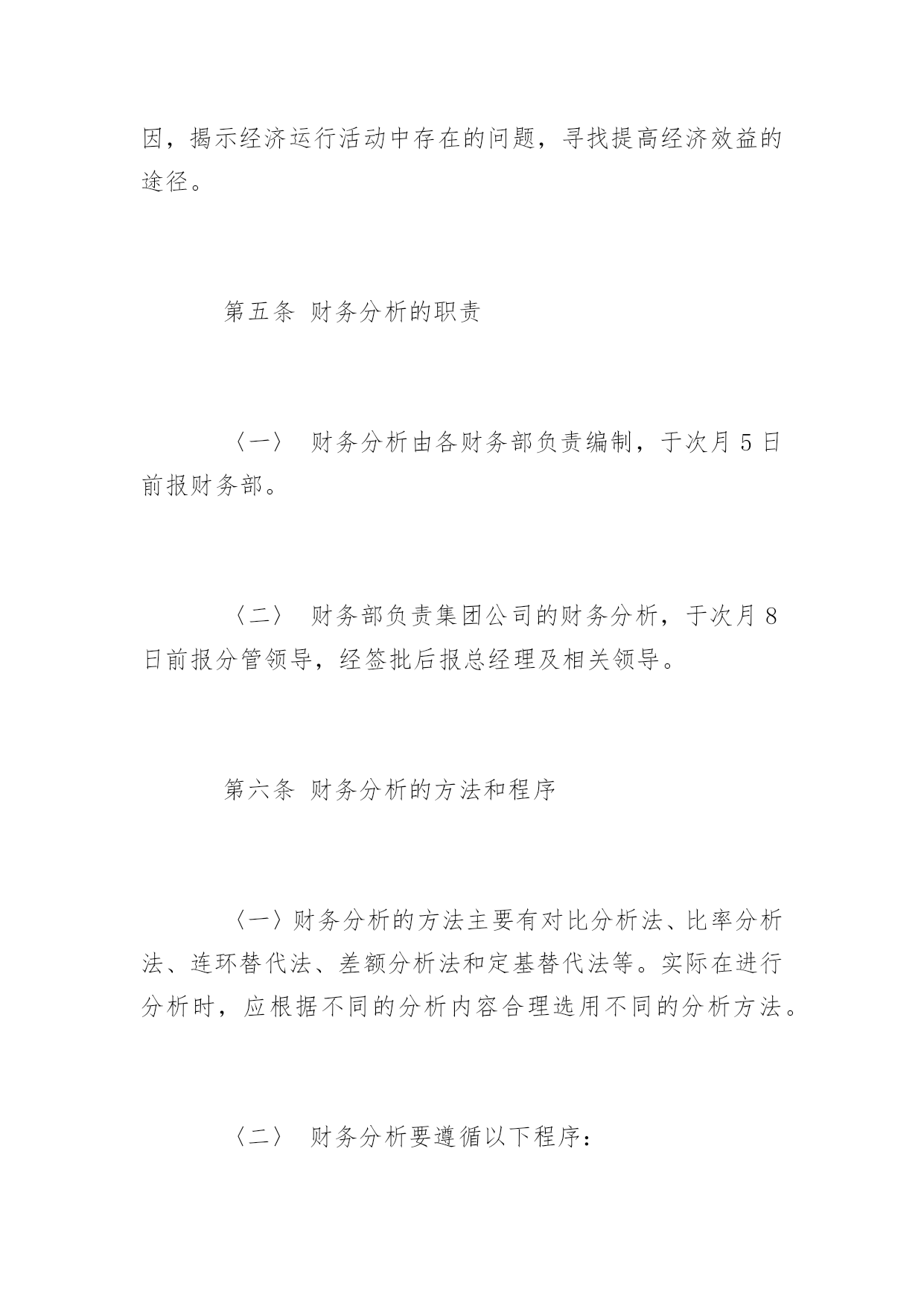 因，揭示经济运行活动中存在的问题，寻找提高经济效益的途径。

第五条 财务分析的职责

〈一〉 财务分析由各财务部负责编制，于次月 5 日前报财务部。

〈二〉 财务部负责集团公司的财务分析，于次月 8 日前报分管领导，经签批后报总经理及相关领导。

第六条 财务分析的方法和程序

〈一〉财务分析的方法主要有对比分析法、比率分析法、连环替代法、差额分析法和定基替代法等。实际在进行分析时，应根据不同的分析内容合理选用不同的分析方法。

〈二〉 财务分析要遵循以下程序：